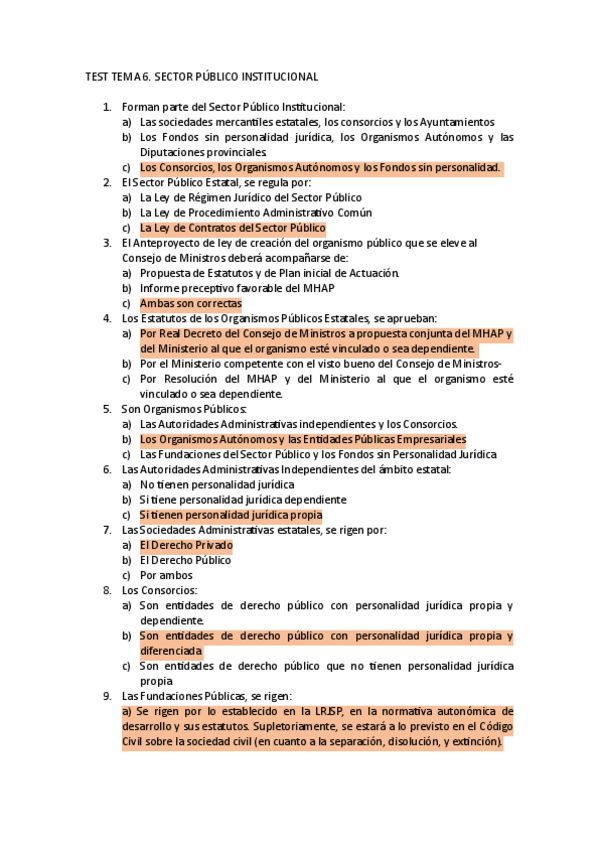 TEST TEMA 6. SECTOR PÚBLICO INSTITUCIONAL

1. Forman parte del Sector Público Institucional:
a) Las sociedades mercantiles estatales, los consorcios y los Ayuntamientos
b) Los Fondos sin personalidad jurídica, los Organismos Autónomos y las Diputaciones provinciales
c) Los Consorcios, los Organismos Autónomos y los Fondos sin personalidad.

2. El Sector Público Estatal, se regula por:
a) La Ley de Régimen Jurídico del Sector Público
b) La Ley de Procedimiento Administrativo Común
c) La Ley de Contratos del Sector Público

3. El Anteproyecto de ley de creación del organismo público que se eleve al Consejo de Ministros deberá acompañarse de:
a) Propuesta de Estatutos y de Plan inicial de Actuación.
b) Informe preceptivo favorable del MHAP
c) Ambas son correctas

4. Los Estatutos de los Organismos Públicos Estatales, se aprueban:
a) Por Real Decreto del Consejo de Ministros a propuesta conjunta del MHAP y del Ministerio al que el organismo esté vinculado o sea dependiente.
b) Por el Ministerio competente con el visto bueno del Consejo de Ministros-
c) Por Resolución del MHAP y del Ministerio al que el organismo esté vinculado o sea dependiente.

5. Son Organismos Públicos:
a) Las Autoridades Administrativas independientes y los Consorcios.
b) Los Organismos Autónomos y las Entidades Públicas Empresariales
c) Las Fundaciones del Sector Público y los Fondos sin Personalidad Jurídica

6. Las Autoridades Administrativas Independientes del ámbito estatal:
a) No tienen personalidad jurídica
b) Si tiene personalidad jurídica dependiente
c) Si tienen personalidad jurídica propia

7. Las Sociedades Administrativas estatales, se rigen por:
a) El Derecho Privado
b) El Derecho Público
c) Por ambos

8. Los Consorcios:
a) Son entidades de derecho público con personalidad jurídica propia y dependiente.
b) Son entidades de derecho público con personalidad jurídica propia y diferenciada
c) Son entidades de derecho público que no tienen personalidad jurídica propia

9. Las Fundaciones Públicas, se rigen:
a) Se rigen por lo establecido en la LRJSP, en la normativa autonómica de desarrollo y sus estatutos. Supletoriamente, se estará a lo previsto en el Código Civil sobre la sociedad civil (en cuanto a la separación, disolución, y extinción).